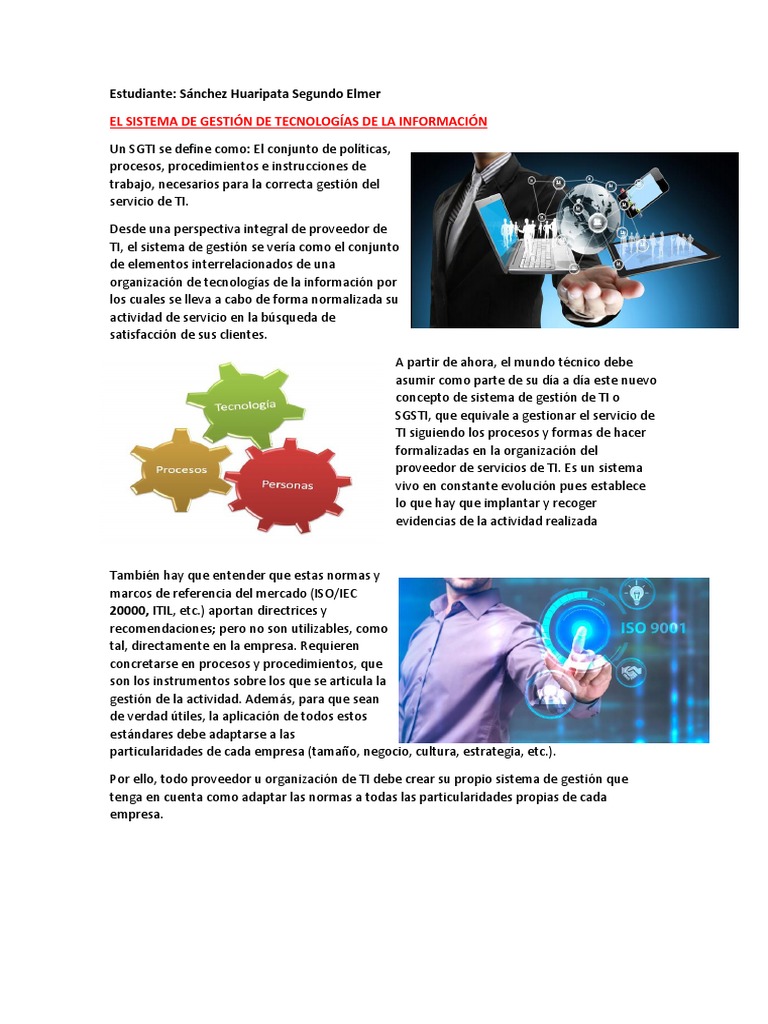 Estudiante: Sánchez Huaripata Segundo Elmer

EL SISTEMA DE GESTIÓN DE TECNOLOGÍAS DE LA INFORMACIÓN

Un SGTI se define como: El conjunto de políticas, procesos, procedimientos e instrucciones de trabajo, necesarios para la correcta gestión del servicio de TI.

Desde una perspectiva integral de proveedor de TI, el sistema de gestión se vería como el conjunto de elementos interrelacionados de una organización de tecnologías de la información por los cuales se lleva a cabo de forma normalizada su actividad de servicio en la búsqueda de satisfacción de sus clientes.

Tecnología

Procesos

Personas

A partir de ahora, el mundo técnico debe asumir como parte de su día a día este nuevo concepto de sistema de gestión de TI o SGSTI, que equivale a gestionar el servicio de TI siguiendo los procesos y formas de hacer formalizadas en la organización del proveedor de servicios de TI. Es un sistema vivo en constante evolución pues establece lo que hay que implantar y recoger evidencias de la actividad realizada

También hay que entender que estas normas y marcos de referencia del mercado (ISO/IEC 20000, ITIL, etc.) aportan directrices y recomendaciones; pero no son utilizables, como tal, directamente en la empresa. Requieren concretarse en procesos y procedimientos, que son los instrumentos sobre los que se articula la gestión de la actividad. Además, para que sean de verdad útiles, la aplicación de todos estos estándares debe adaptarse a las particularidades de cada empresa (tamaño, negocio, cultura, estrategia, etc.).

ISO 9001

Por ello, todo proveedor u organización de TI debe crear su propio sistema de gestión que tenga en cuenta como adaptar las normas a todas las particularidades propias de cada empresa.